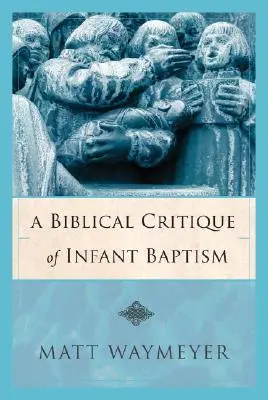 A BIBLICAL CRITIQUE of INFANT BAPTISM

MATT WAYMEYER